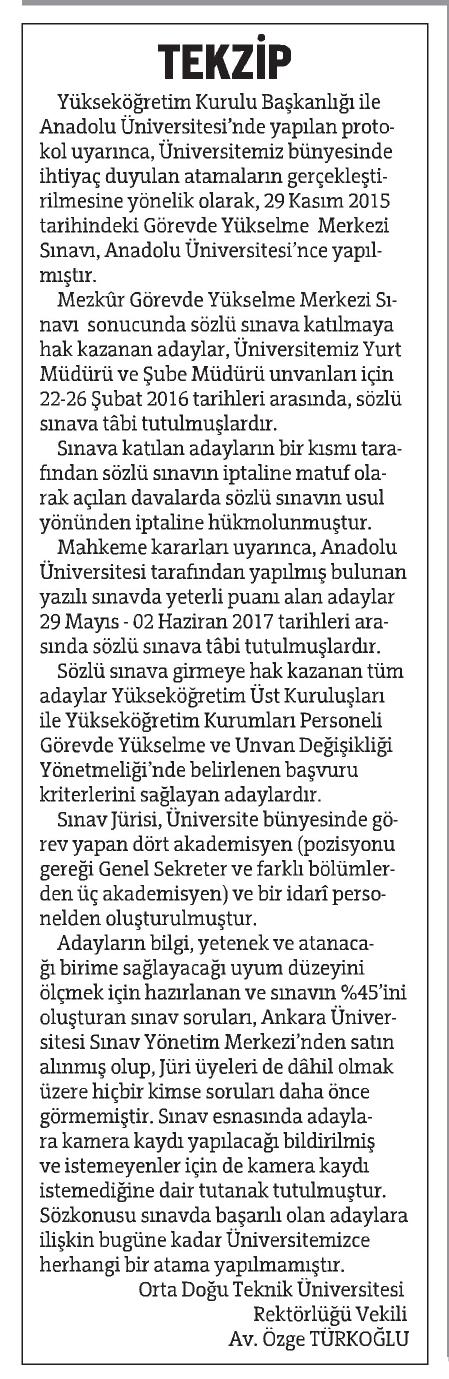 TEKZİP

Yükseköğretim Kurulu Başkanlığı ile Anadolu Üniversitesi'nde yapılan protokol uyarınca, Üniversitemiz bünyesinde ihtiyaç duyulan atamaların gerçekleştirilmesine yönelik olarak, 29 Kasım 2015 tarihindeki Görevde Yükselme Merkezi Sınavı, Anadolu Üniversitesi'nce yapılmıştır.

Mezkûr Görevde Yükselme Merkezi Sınavı sonucunda sözlü sınava katılmaya hak kazanan adaylar, Üniversitemiz Yurt Müdürü ve Şube Müdürü unvanları için 22-26 Şubat 2016 tarihleri arasında, sözlü sınava tâbi tutulmuşlardır.

Sınava katılan adayların bir kısmı tarafından sözlü sınavın iptaline matuf olarak açılan davalarda sözlü sınavın usul yönünden iptaline hükmolunmuştur.

Mahkeme kararları uyarınca, Anadolu Üniversitesi tarafından yapılmış bulunan yazılı sınavda yeterli puanı alan adaylar 29 Mayıs - 02 Haziran 2017 tarihleri arasında sözlü sınava tâbi tutulmuşlardır.

Sözlü sınava girmeye hak kazanan tüm adaylar Yükseköğretim Üst Kuruluşları ile Yükseköğretim Kurumları Personeli Görevde Yükselme ve Unvan Değişikliği Yönetmeliği'nde belirlenen başvuru kriterlerini sağlayan adaylardır.

Sınav Jürisi, Üniversite bünyesinde görev yapan dört akademisyen (pozisyonu gereği Genel Sekreter ve farklı bölümlerden üç akademisyen) ve bir idarî personelden oluşturulmuştur.

Adayların bilgi, yetenek ve atanacağı birime sağlayacağı uyum düzeyini ölçmek için hazırlanan ve sınavın %45'ini oluşturan sınav soruları, Ankara Üniversitesi Sınav Yönetim Merkezi'nden satın alınmış olup, Jüri üyeleri de dâhil olmak üzere hiçbir kimse soruları daha önce görmemiştir. Sınav esnasında adaylara kamera kaydı yapılacağı bildirilmiş ve istemeyenler için de kamera kaydı istemediğine dair tutanak tutulmuştur. Sözkonusu sınavda başarılı olan adaylara ilişkin bugüne kadar Üniversitemizce herhangi bir atama yapılmamıştır.

Orta Doğu Teknik Üniversitesi
Rektörlüğü Vekili
Av. Özge TÜRKOĞLU